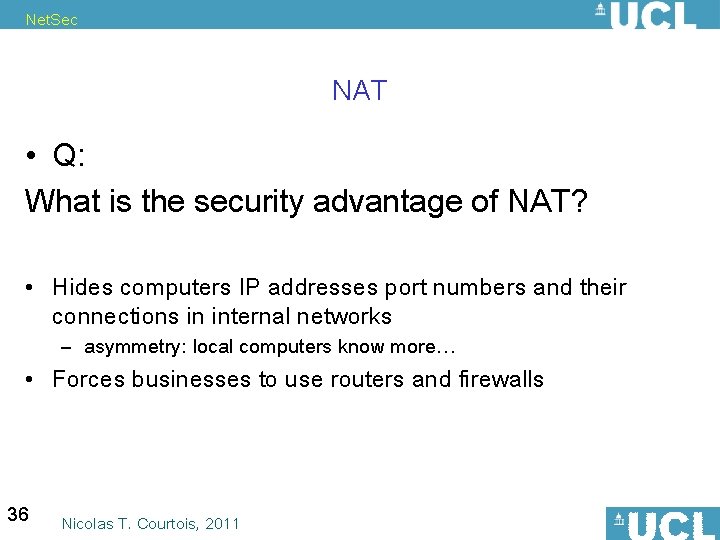 NetSec

UCL

NAT

• Q:

What is the security advantage of NAT?

• Hides computers IP addresses port numbers and their connections in internal networks

– asymmetry: local computers know more…

• Forces businesses to use routers and firewalls

36

Nicolas T. Courtois, 2011

UCL